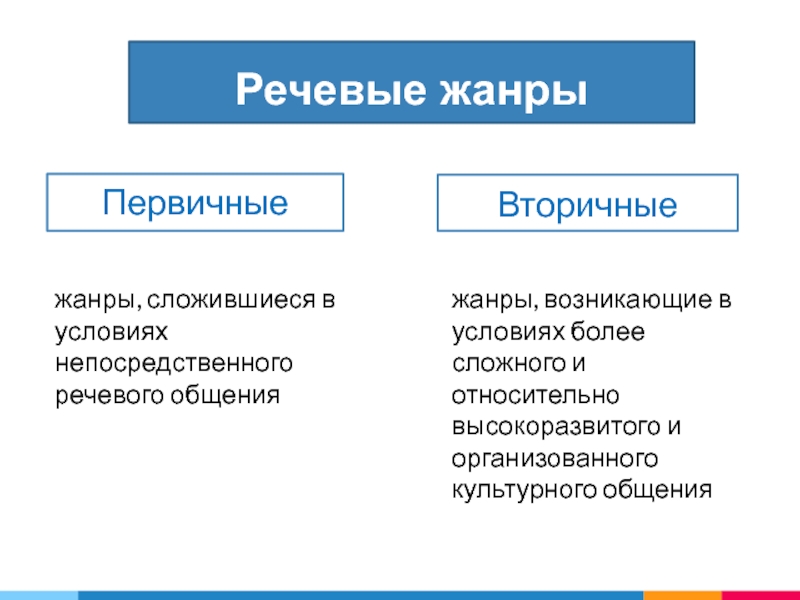 Речевые жанры

Первичные

жанры, сложившиеся в условиях непосредственного речевого общения

Вторичные

жанры, возникающие в условиях более сложного и относительно высокоразвитого и организованного культурного общения